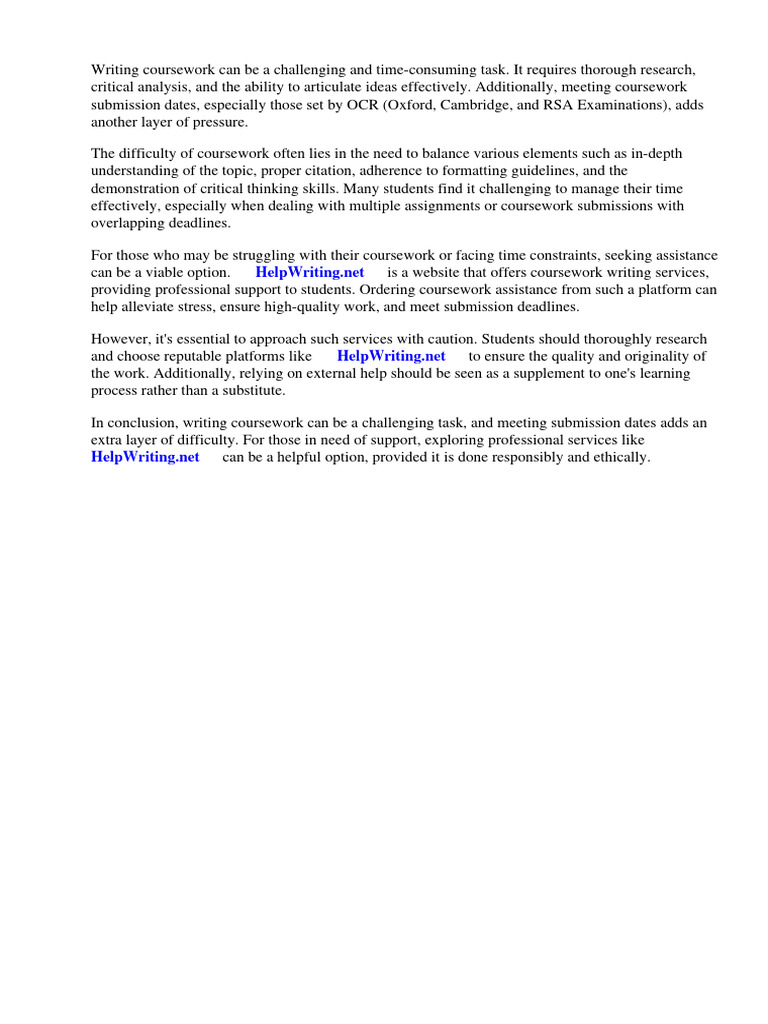 Writing coursework can be a challenging and time-consuming task. It requires thorough research, critical analysis, and the ability to articulate ideas effectively. Additionally, meeting coursework submission dates, especially those set by OCR (Oxford, Cambridge, and RSA Examinations), adds another layer of pressure.

The difficulty of coursework often lies in the need to balance various elements such as in-depth understanding of the topic, proper citation, adherence to formatting guidelines, and the demonstration of critical thinking skills. Many students find it challenging to manage their time effectively, especially when dealing with multiple assignments or coursework submissions with overlapping deadlines.

For those who may be struggling with their coursework or facing time constraints, seeking assistance can be a viable option. HelpWriting.net is a website that offers coursework writing services, providing professional support to students. Ordering coursework assistance from such a platform can help alleviate stress, ensure high-quality work, and meet submission deadlines.

However, it's essential to approach such services with caution. Students should thoroughly research and choose reputable platforms like HelpWriting.net to ensure the quality and originality of the work. Additionally, relying on external help should be seen as a supplement to one's learning process rather than a substitute.

In conclusion, writing coursework can be a challenging task, and meeting submission dates adds an extra layer of difficulty. For those in need of support, exploring professional services like HelpWriting.net can be a helpful option, provided it is done responsibly and ethically.